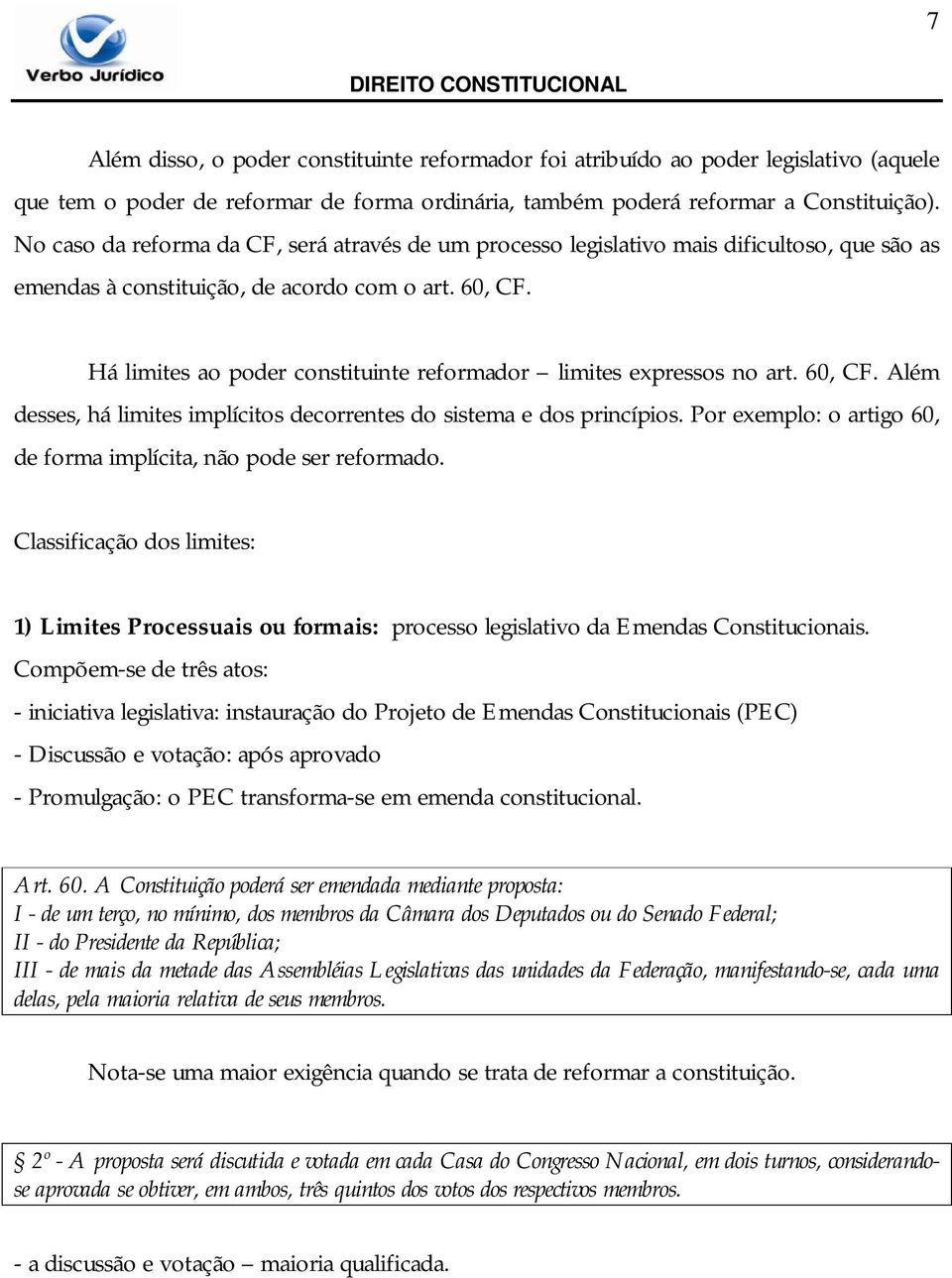 7

Verbo Jurídico

DIREITO CONSTITUCIONAL

Além disso, o poder constituinte reformador foi atribuído ao poder legislativo (aquele que tem o poder de reformar de forma ordinária, também poderá reformar a Constituição). No caso da reforma da CF, será através de um processo legislativo mais dificultoso, que são as emendas à constituição, de acordo com o art. 60, CF.

Há limites ao poder constituinte reformador – limites expressos no art. 60, CF. Além desses, há limites implícitos decorrentes do sistema e dos princípios. Por exemplo: o artigo 60, de forma implícita, não pode ser reformado.

Classificação dos limites:

1) Limites Processuais ou formais: processo legislativo da Emendas Constitucionais. Compõem-se de três atos:
- iniciativa legislativa: instauração do Projeto de Emendas Constitucionais (PEC)
- Discussão e votação: após aprovado
- Promulgação: o PEC transforma-se em emenda constitucional.

Art. 60. A Constituição poderá ser emendada mediante proposta:
I - de um terço, no mínimo, dos membros da Câmara dos Deputados ou do Senado Federal;
II - do Presidente da República;
III - de mais da metade das Assembléias Legislativas das unidades da Federação, manifestando-se, cada uma delas, pela maioria relativa de seus membros.

Nota-se uma maior exigência quando se trata de reformar a constituição.

§ 2º - A proposta será discutida e votada em cada Casa do Congresso Nacional, em dois turnos, considerando-se aprovada se obtiver, em ambos, três quintos dos votos dos respectivos membros.

- a discussão e votação – maioria qualificada.